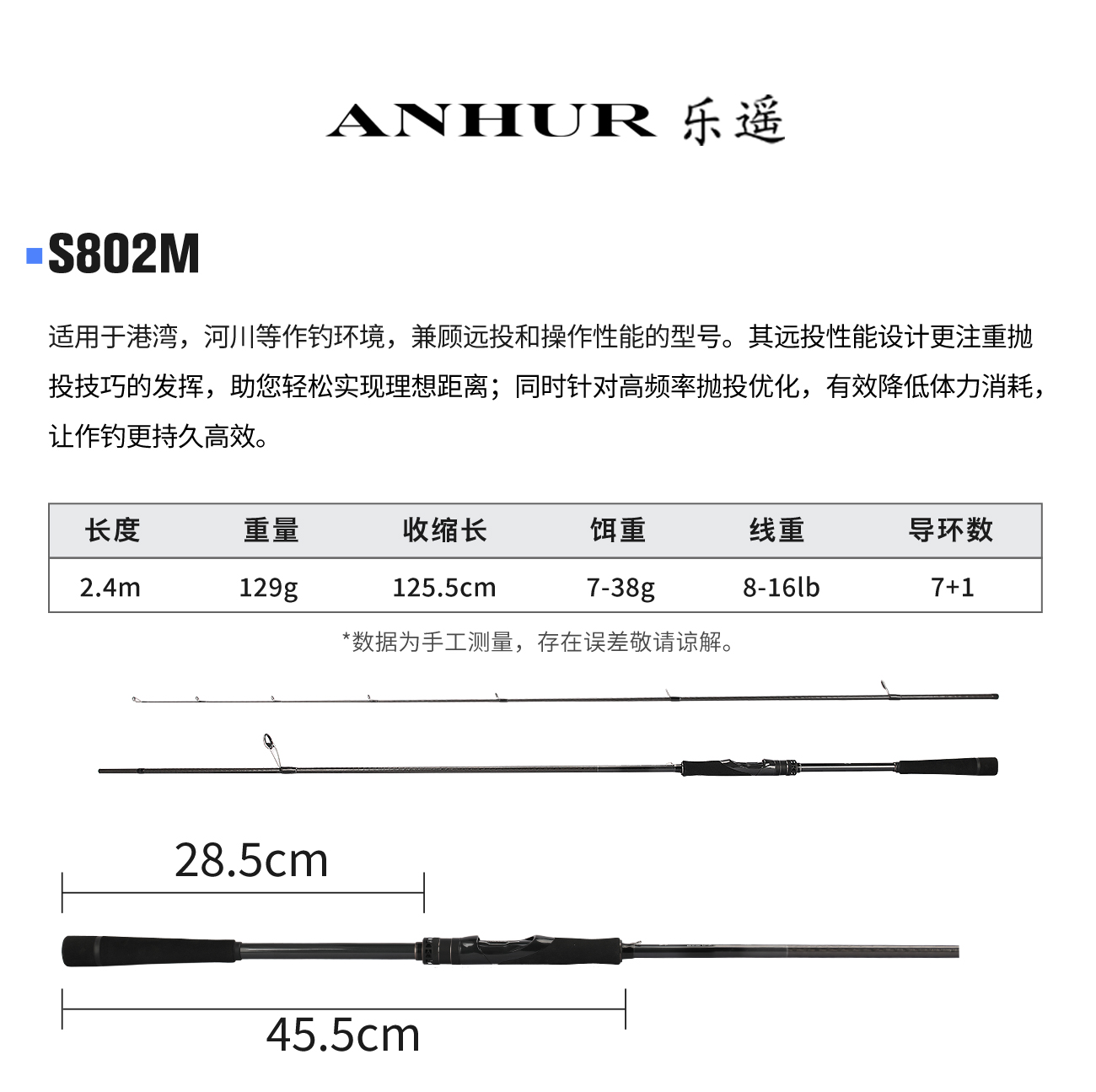 ANHUR 乐遥

S802M

适用于港湾，河川等作钓环境，兼顾远投和操作性能的型号。其远投性能设计更注重抛投技巧的发挥，助您轻松实现理想距离；同时针对高频率抛投优化，有效降低体力消耗，让作钓更持久高效。

| 长度 | 重量 | 收缩长 | 饵重 | 线重 | 导环数 |
|---|---|---|---|---|---|
| 2.4m | 129g | 125.5cm | 7-38g | 8-16lb | 7+1 |

*数据为手工测量，存在误差敬请谅解。

28.5cm

45.5cm